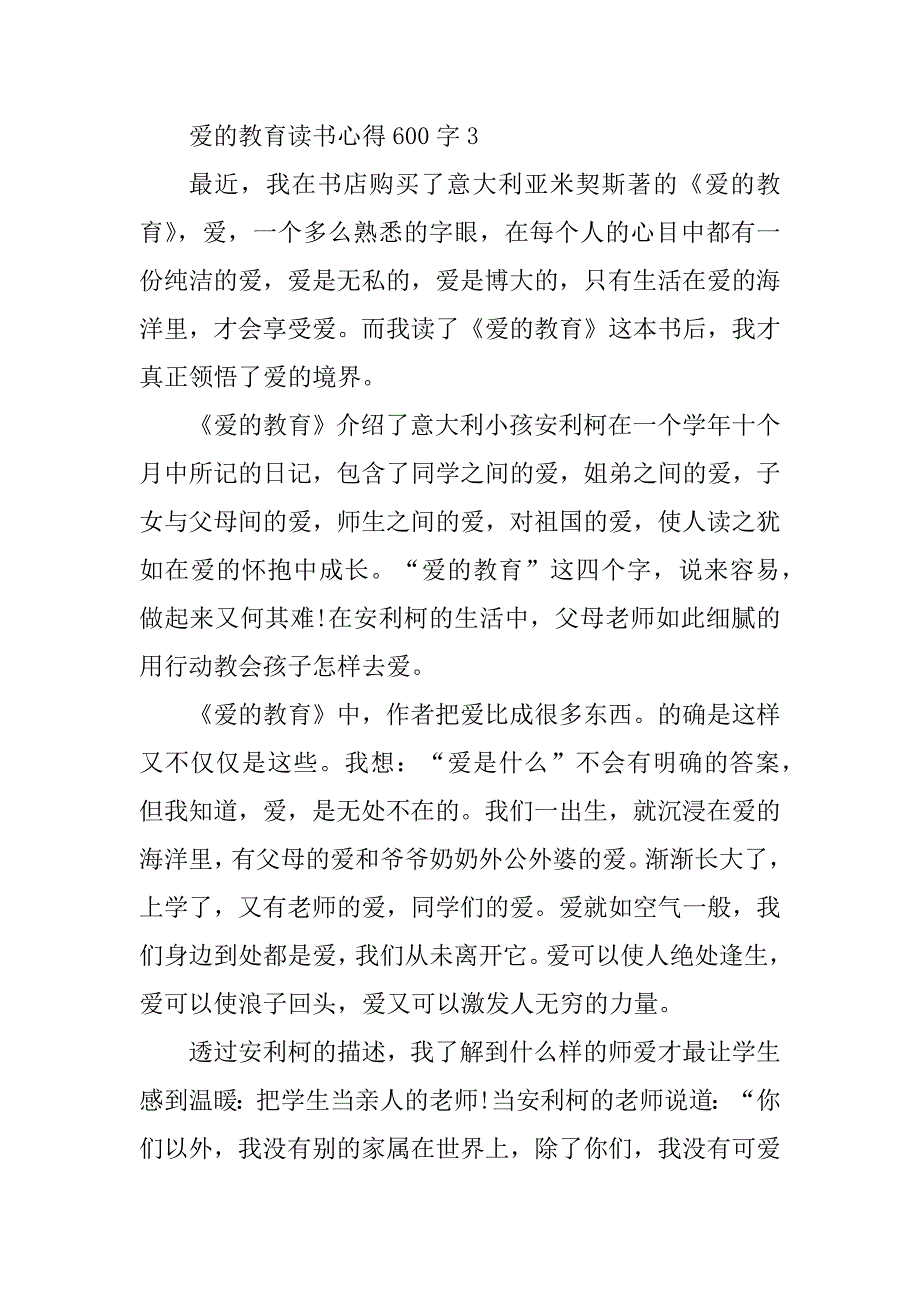 爱的教育读书心得 600 字 3

最近，我在书店购买了意大利亚米契斯著的《爱的教育》，爱，一个多么熟悉的字眼，在每个人的心目中都有一份纯洁的爱，爱是无私的，爱是博大的，只有生活在爱的海洋里，才会享受爱。而我读了《爱的教育》这本书后，我才真正领悟了爱的境界。

《爱的教育》介绍了意大利小孩安利柯在一个学年十个月中所记的日记，包含了同学之间的爱，姐弟之间的爱，子女与父母间的爱，师生之间的爱，对祖国的爱，使人读之犹如在爱的怀抱中成长。“爱的教育”这四个字，说来容易，做起来又何其难!在安利柯的生活中，父母老师如此细腻的用行动教会孩子怎样去爱。

《爱的教育》中，作者把爱比成很多东西。的确是这样又不仅仅是这些。我想：“爱是什么”不会有明确的答案，但我知道，爱，是无处不在的。我们一出生，就沉浸在爱的海洋里，有父母的爱和爷爷奶奶外公外婆的爱。渐渐长大了，上学了，又有老师的爱，同学们的爱。爱就如空气一般，我们身边到处都是爱，我们从未离开它。爱可以使人绝处逢生，爱可以使浪子回头，爱又可以激发人无穷的力量。

透过安利柯的描述，我了解到什么样的师爱才最让学生感到温暖：把学生当亲人的老师!当安利柯的老师说道：“你们以外，我没有别的家属在世界上，除了你们，我没有可爱